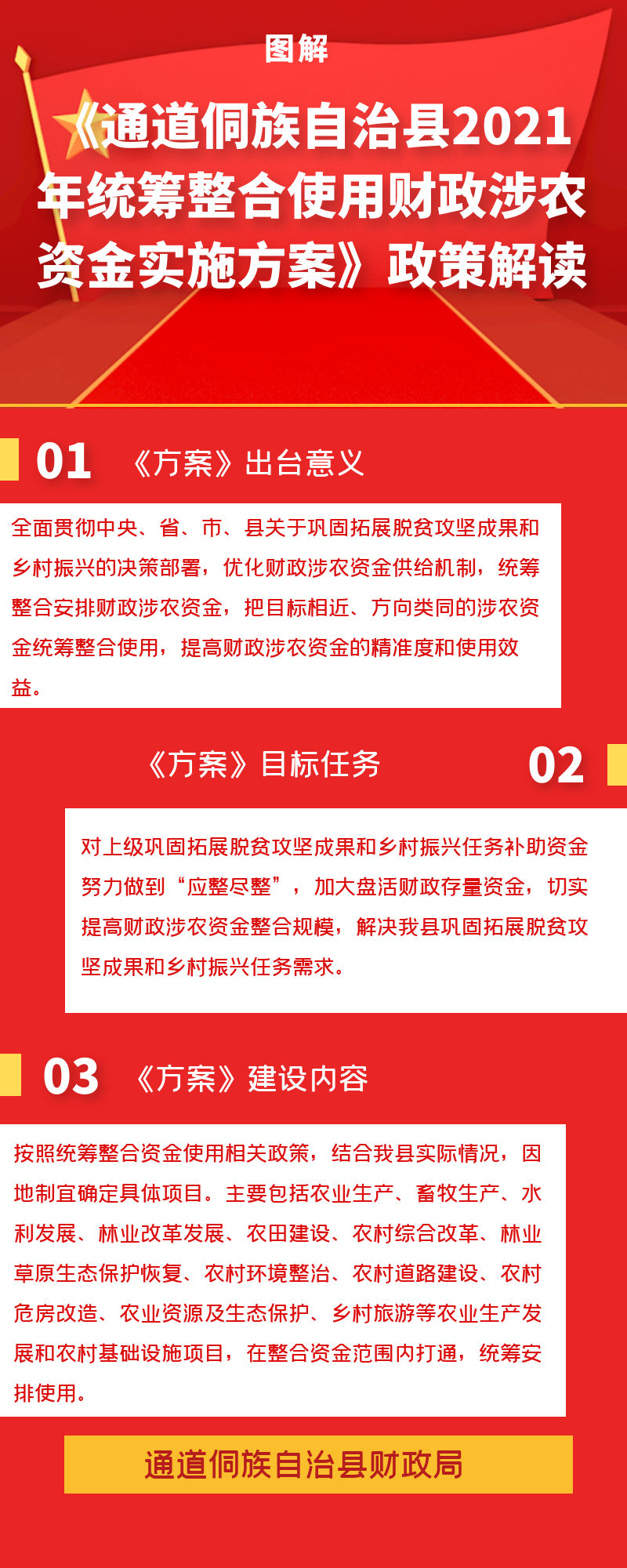 图解

《通道侗族自治县2021年统筹整合使用财政涉农资金实施方案》政策解读

01 《方案》出台意义

全面贯彻中央、省、市、县关于巩固拓展脱贫攻坚成果和乡村振兴的决策部署，优化财政涉农资金供给机制，统筹整合安排财政涉农资金，把目标相近、方向类同的涉农资金统筹整合使用，提高财政涉农资金的精准度和使用效益。

《方案》目标任务 02

对上级巩固拓展脱贫攻坚成果和乡村振兴任务补助资金努力做到“应整尽整”，加大盘活财政存量资金，切实提高财政涉农资金整合规模，解决我县巩固拓展脱贫攻坚成果和乡村振兴任务需求。

03 《方案》建设内容

按照统筹整合资金使用相关政策，结合我县实际情况，因地制宜确定具体项目。主要包括农业生产、畜牧生产、水利发展、林业改革发展、农田建设、农村综合改革、林业草原生态保护恢复、农村环境整治、农村道路建设、农村危房改造、农业资源及生态保护、乡村旅游等农业生产发展和农村基础设施项目，在整合资金范围内打通，统筹安排使用。

通道侗族自治县财政局